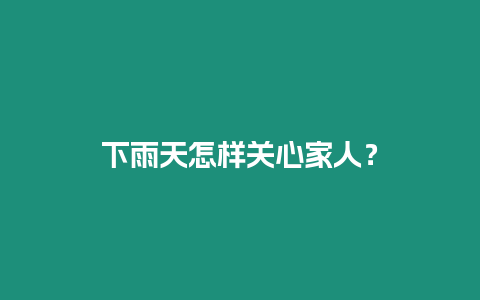 下雨天怎样关心家人？